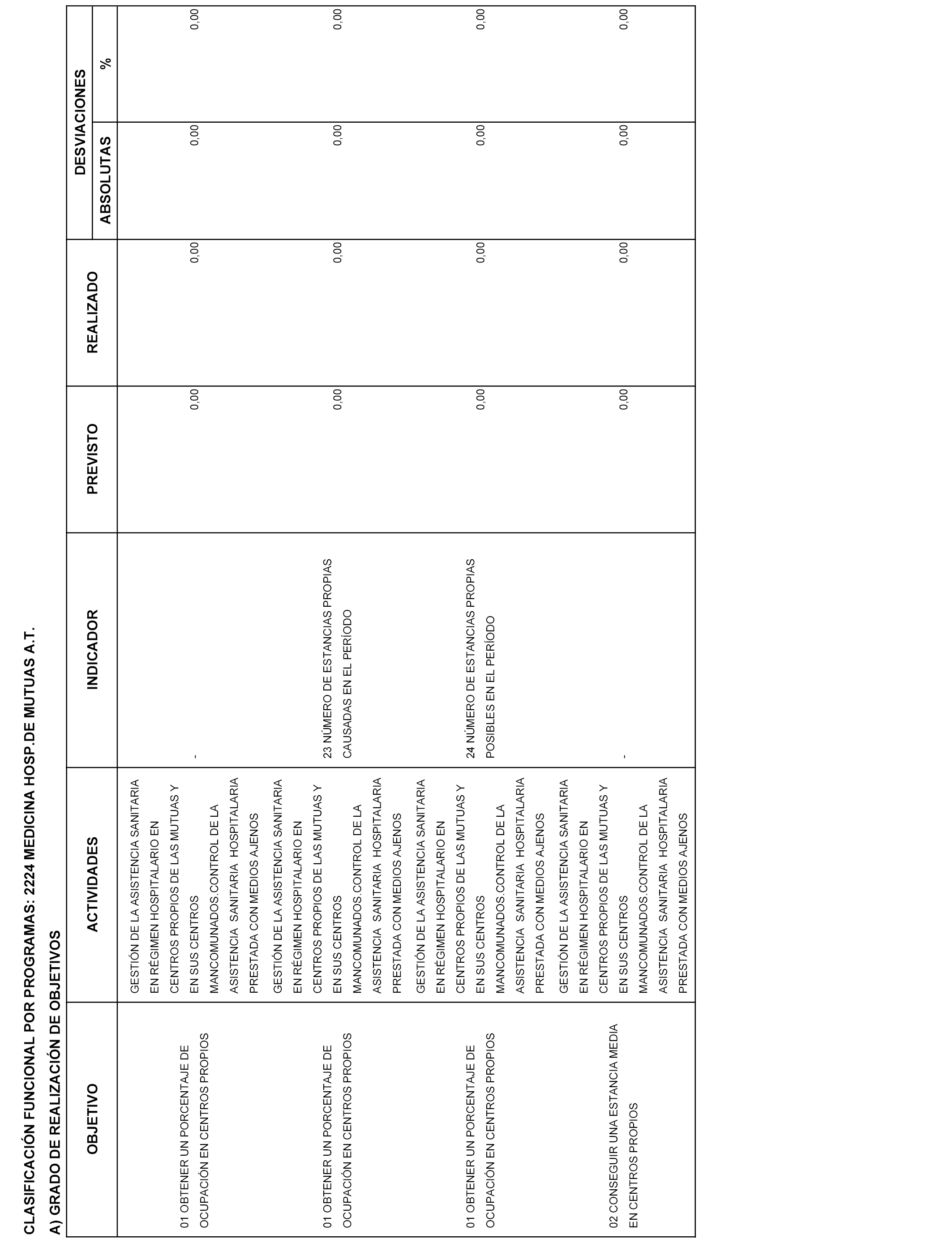 CLASIFICACIÓN FUNCIONAL POR PROGRAMAS: 2224 MEDICINA HOSP.DE MUTUAS A.T.

A) GRADO DE REALIZACIÓN DE OBJETIVOS

| OBJETIVO | ACTIVIDADES | INDICADOR | PREVISTO | REALIZADO | DESVIACIONES ABSOLUTAS | DESVIACIONES % |
|---|---|---|---|---|---|---|
| 01 OBTENER UN PORCENTAJE DE OCUPACIÓN EN CENTROS PROPIOS | GESTIÓN DE LA ASISTENCIA SANITARIA EN RÉGIMEN HOSPITALARIO EN CENTROS PROPIOS DE LAS MUTUAS Y EN SUS CENTROS MANCOMUNADOS.CONTROL DE LA ASISTENCIA SANITARIA HOSPITALARIA PRESTADA CON MEDIOS AJENOS | - | 0,00 | 0,00 | 0,00 | 0,00 |
| 01 OBTENER UN PORCENTAJE DE OCUPACIÓN EN CENTROS PROPIOS | GESTIÓN DE LA ASISTENCIA SANITARIA EN RÉGIMEN HOSPITALARIO EN CENTROS PROPIOS DE LAS MUTUAS Y EN SUS CENTROS MANCOMUNADOS.CONTROL DE LA ASISTENCIA SANITARIA HOSPITALARIA PRESTADA CON MEDIOS AJENOS | 23 NÚMERO DE ESTANCIAS PROPIAS CAUSADAS EN EL PERÍODO | 0,00 | 0,00 | 0,00 | 0,00 |
| 01 OBTENER UN PORCENTAJE DE OCUPACIÓN EN CENTROS PROPIOS | GESTIÓN DE LA ASISTENCIA SANITARIA EN RÉGIMEN HOSPITALARIO EN CENTROS PROPIOS DE LAS MUTUAS Y EN SUS CENTROS MANCOMUNADOS.CONTROL DE LA ASISTENCIA SANITARIA HOSPITALARIA PRESTADA CON MEDIOS AJENOS | 24 NÚMERO DE ESTANCIAS PROPIAS POSIBLES EN EL PERÍODO | 0,00 | 0,00 | 0,00 | 0,00 |
| 02 CONSEGUIR UNA ESTANCIA MEDIA EN CENTROS PROPIOS | GESTIÓN DE LA ASISTENCIA SANITARIA EN RÉGIMEN HOSPITALARIO EN CENTROS PROPIOS DE LAS MUTUAS Y EN SUS CENTROS MANCOMUNADOS.CONTROL DE LA ASISTENCIA SANITARIA HOSPITALARIA PRESTADA CON MEDIOS AJENOS | - | 0,00 | 0,00 | 0,00 | 0,00 |